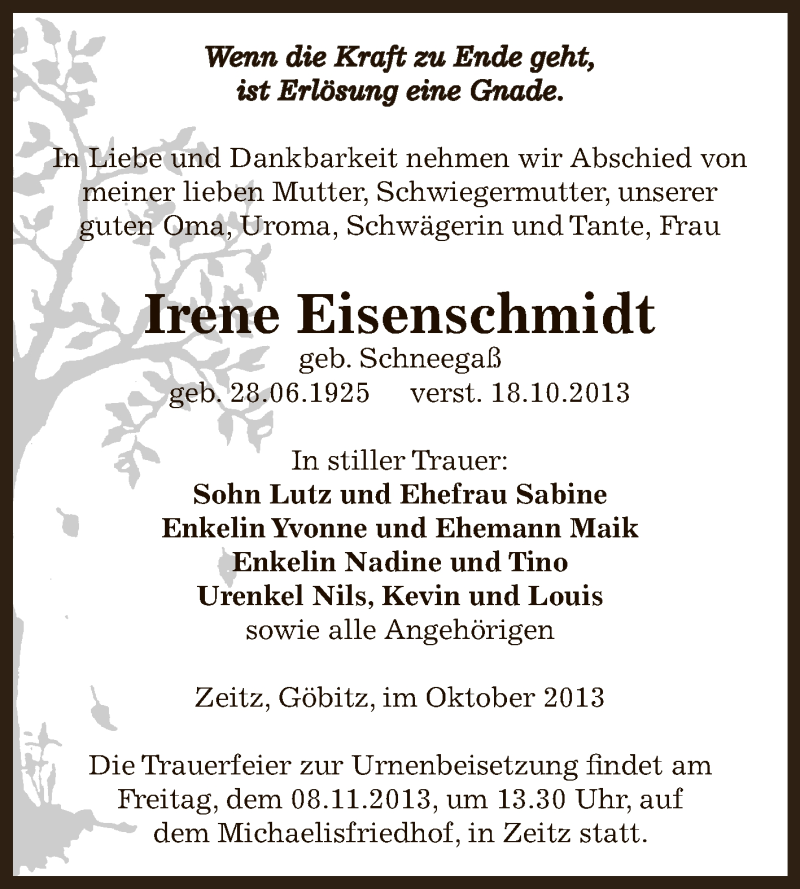 Wenn die Kraft zu Ende geht,
ist Erlösung eine Gnade.

In Liebe und Dankbarkeit nehmen wir Abschied von meiner lieben Mutter, Schwiegermutter, unserer guten Oma, Uroma, Schwägerin und Tante, Frau

Irene Eisenschmidt
geb. Schneegaß
geb. 28.06.1925 verst. 18.10.2013

In stiller Trauer:
Sohn Lutz und Ehefrau Sabine
Enkelin Yvonne und Ehemann Maik
Enkelin Nadine und Tino
Urenkel Nils, Kevin und Louis
sowie alle Angehörigen

Zeitz, Göbitz, im Oktober 2013

Die Trauerfeier zur Urnenbeisetzung findet am Freitag, dem 08.11.2013, um 13.30 Uhr, auf dem Michaelisfriedhof, in Zeitz statt.